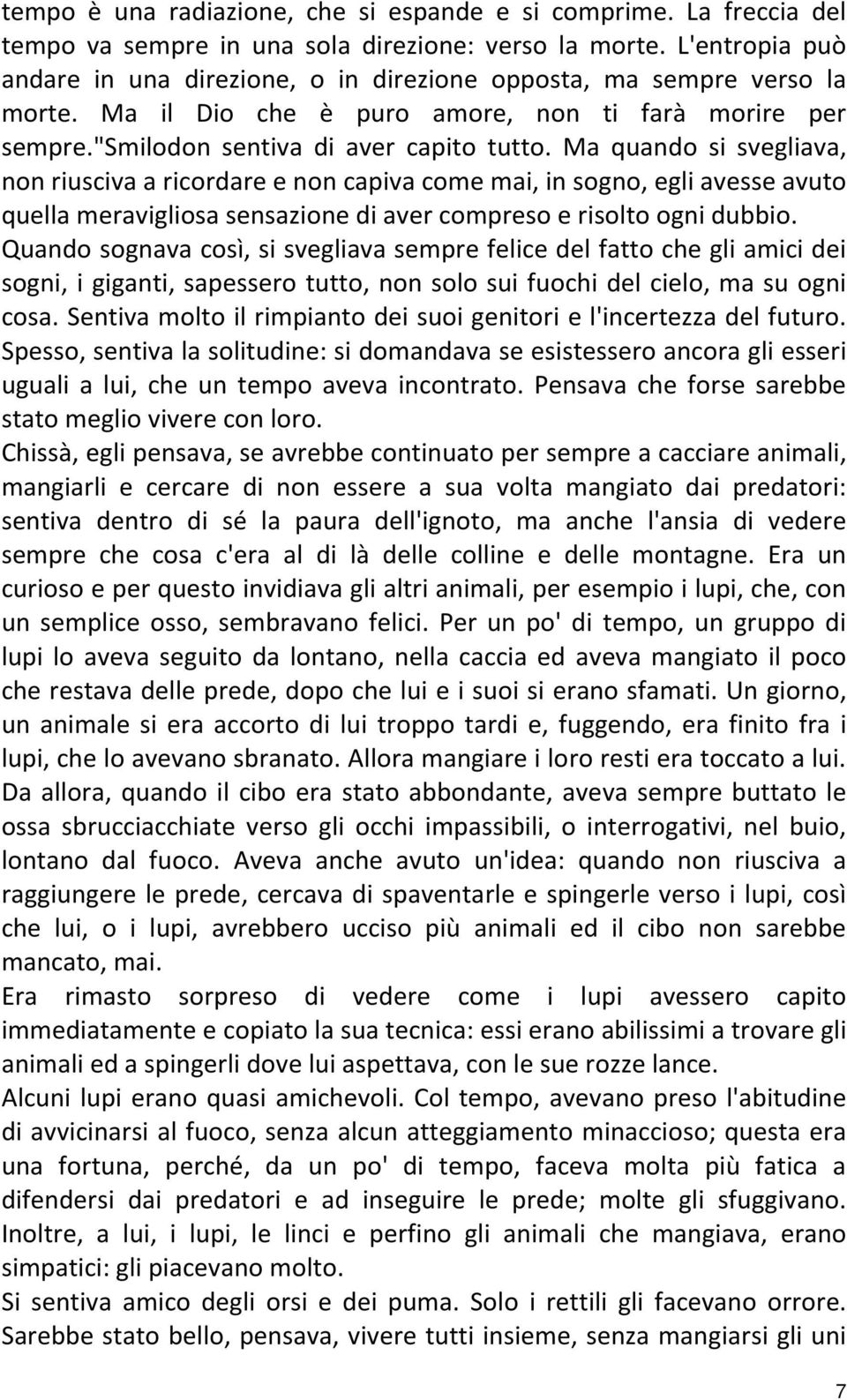 tempo è una radiazione, che si espande e si comprime. La freccia del tempo va sempre in una sola direzione: verso la morte. L'entropia può andare in una direzione, o in direzione opposta, ma sempre verso la morte. Ma il Dio che è puro amore, non ti farà morire per sempre."Smilodon sentiva di aver capito tutto. Ma quando si svegliava, non riusciva a ricordare e non capiva come mai, in sogno, egli avesse avuto quella meravigliosa sensazione di aver compreso e risolto ogni dubbio. Quando sognava così, si svegliava sempre felice del fatto che gli amici dei sogni, i giganti, sapessero tutto, non solo sui fuochi del cielo, ma su ogni cosa. Sentiva molto il rimpianto dei suoi genitori e l'incertezza del futuro. Spesso, sentiva la solitudine: si domandava se esistessero ancora gli esseri uguali a lui, che un tempo aveva incontrato. Pensava che forse sarebbe stato meglio vivere con loro.

Chissà, egli pensava, se avrebbe continuato per sempre a cacciare animali, mangiarli e cercare di non essere a sua volta mangiato dai predatori: sentiva dentro di sé la paura dell'ignoto, ma anche l'ansia di vedere sempre che cosa c'era al di là delle colline e delle montagne. Era un curioso e per questo invidiava gli altri animali, per esempio i lupi, che, con un semplice osso, sembravano felici. Per un po' di tempo, un gruppo di lupi lo aveva seguito da lontano, nella caccia ed aveva mangiato il poco che restava delle prede, dopo che lui e i suoi si erano sfamati. Un giorno, un animale si era accorto di lui troppo tardi e, fuggendo, era finito fra i lupi, che lo avevano sbranato. Allora mangiare i loro resti era toccato a lui. Da allora, quando il cibo era stato abbondante, aveva sempre buttato le ossa sbrucciacchiate verso gli occhi impassibili, o interrogativi, nel buio, lontano dal fuoco. Aveva anche avuto un'idea: quando non riusciva a raggiungere le prede, cercava di spaventarle e spingerle verso i lupi, così che lui, o i lupi, avrebbero ucciso più animali ed il cibo non sarebbe mancato, mai.

Era rimasto sorpreso di vedere come i lupi avessero capito immediatamente e copiato la sua tecnica: essi erano abilissimi a trovare gli animali ed a spingerli dove lui aspettava, con le sue rozze lance.

Alcuni lupi erano quasi amichevoli. Col tempo, avevano preso l'abitudine di avvicinarsi al fuoco, senza alcun atteggiamento minaccioso; questa era una fortuna, perché, da un po' di tempo, faceva molta più fatica a difendersi dai predatori e ad inseguire le prede; molte gli sfuggivano. Inoltre, a lui, i lupi, le linci e perfino gli animali che mangiava, erano simpatici: gli piacevano molto.

Si sentiva amico degli orsi e dei puma. Solo i rettili gli facevano orrore. Sarebbe stato bello, pensava, vivere tutti insieme, senza mangiarsi gli uni

7